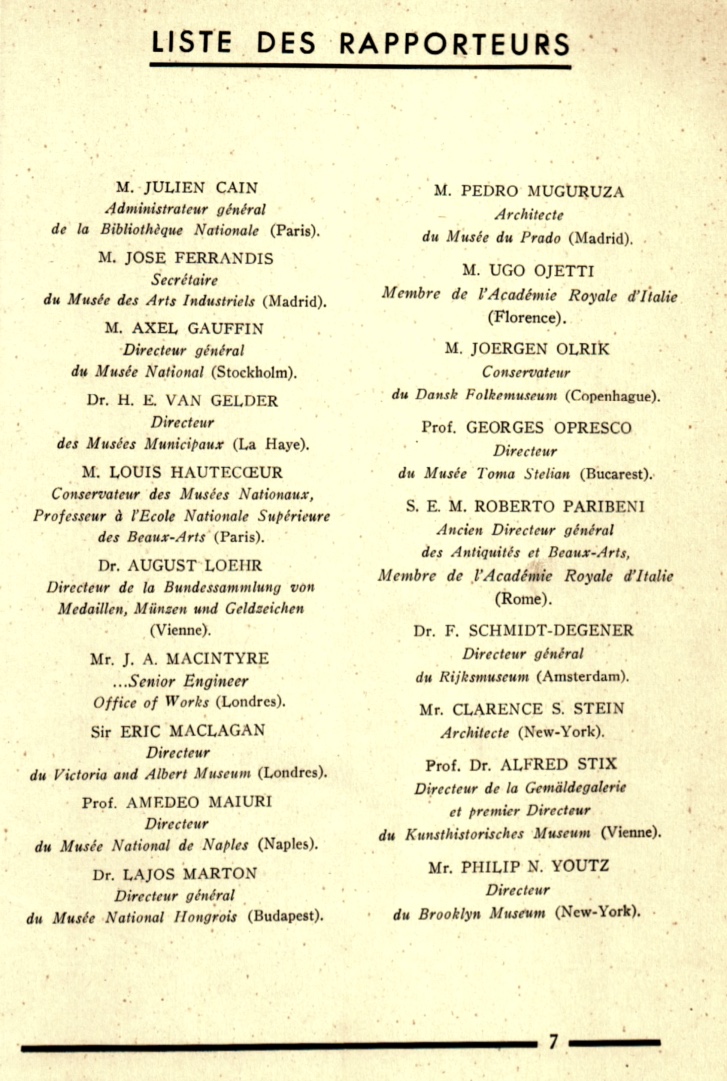 LISTE DES RAPPORTEURS

M. JULIEN CAIN
Administrateur général
de la Bibliothèque Nationale (Paris).

M. JOSE FERRANDIS
Secrétaire
du Musée des Arts Industriels (Madrid).

M. AXEL GAUFFIN
Directeur général
du Musée National (Stockholm).

Dr. H. E. VAN GELDER
Directeur
des Musées Municipaux (La Haye).

M. LOUIS HAUTECŒUR
Conservateur des Musées Nationaux,
Professeur à l'Ecole Nationale Supérieure
des Beaux-Arts (Paris).

Dr. AUGUST LOEHR
Directeur de la Bundessammlung von
Medaillen, Münzen und Geldzeichen
(Vienne).

Mr. J. A. MACINTYRE
...Senior Engineer
Office of Works (Londres).

Sir ERIC MACLAGAN
Directeur
du Victoria and Albert Museum (Londres).

Prof. AMEDEO MAIURI
Directeur
du Musée National de Naples (Naples).

Dr. LAJOS MARTON
Directeur général
du Musée National Hongrois (Budapest).

M. PEDRO MUGURUZA
Architecte
du Musée du Prado (Madrid).

M. UGO OJETTI
Membre de l'Académie Royale d'Italie
(Florence).

M. JOERGEN OLRIK
Conservateur
du Dansk Folkemuseum (Copenhague).

Prof. GEORGES OPRESCO
Directeur
du Musée Toma Stelian (Bucarest).

S. E. M. ROBERTO PARIBENI
Ancien Directeur général
des Antiquités et Beaux-Arts,
Membre de l'Académie Royale d'Italie
(Rome).

Dr. F. SCHMIDT-DEGENER
Directeur général
du Rijksmuseum (Amsterdam).

Mr. CLARENCE S. STEIN
Architecte (New-York).

Prof. Dr. ALFRED STIX
Directeur de la Gemäldegalerie
et premier Directeur
du Kunsthistorisches Museum (Vienne).

Mr. PHILIP N. YOUTZ
Directeur
du Brooklyn Museum (New-York).

7